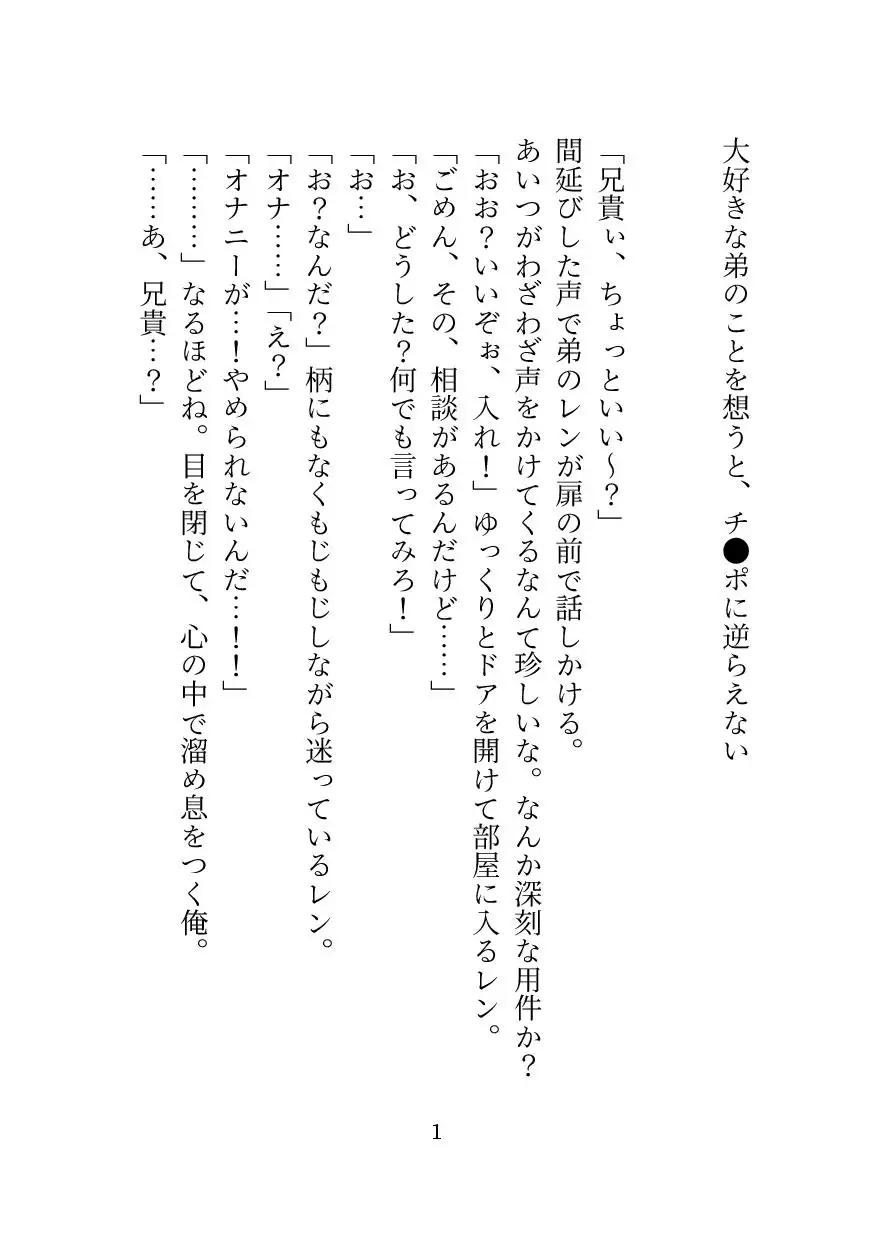 大好きな弟のことを想うと、チ●ポに逆らえない

「兄貴ぃ、ちょっといい～？」
間延びした声で弟のレンが扉の前で話しかける。
あいつがわざわざ声をかけてくるなんて珍しいな。なんか深刻な用件か？
「おお？いいぞぉ、入れ！」ゆっくりとドアを開けて部屋に入るレン。
「ごめん、その、相談があるんだけど……」
「お、どうした？何でも言ってみろ！」
「お…」
「お？なんだ？」柄にもなくもじもじしながら迷っているレン。
「オナ……」「え？」
「オナニーが…！やめられないんだ…！！」
「………」なるほどね。目を閉じて、心の中で溜め息をつく俺。
「……あ、兄貴…？」

1